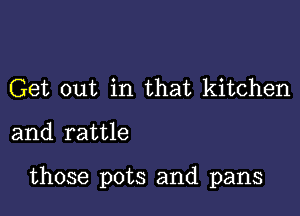 Get out in that kitchen
and rattle
those pots and pans